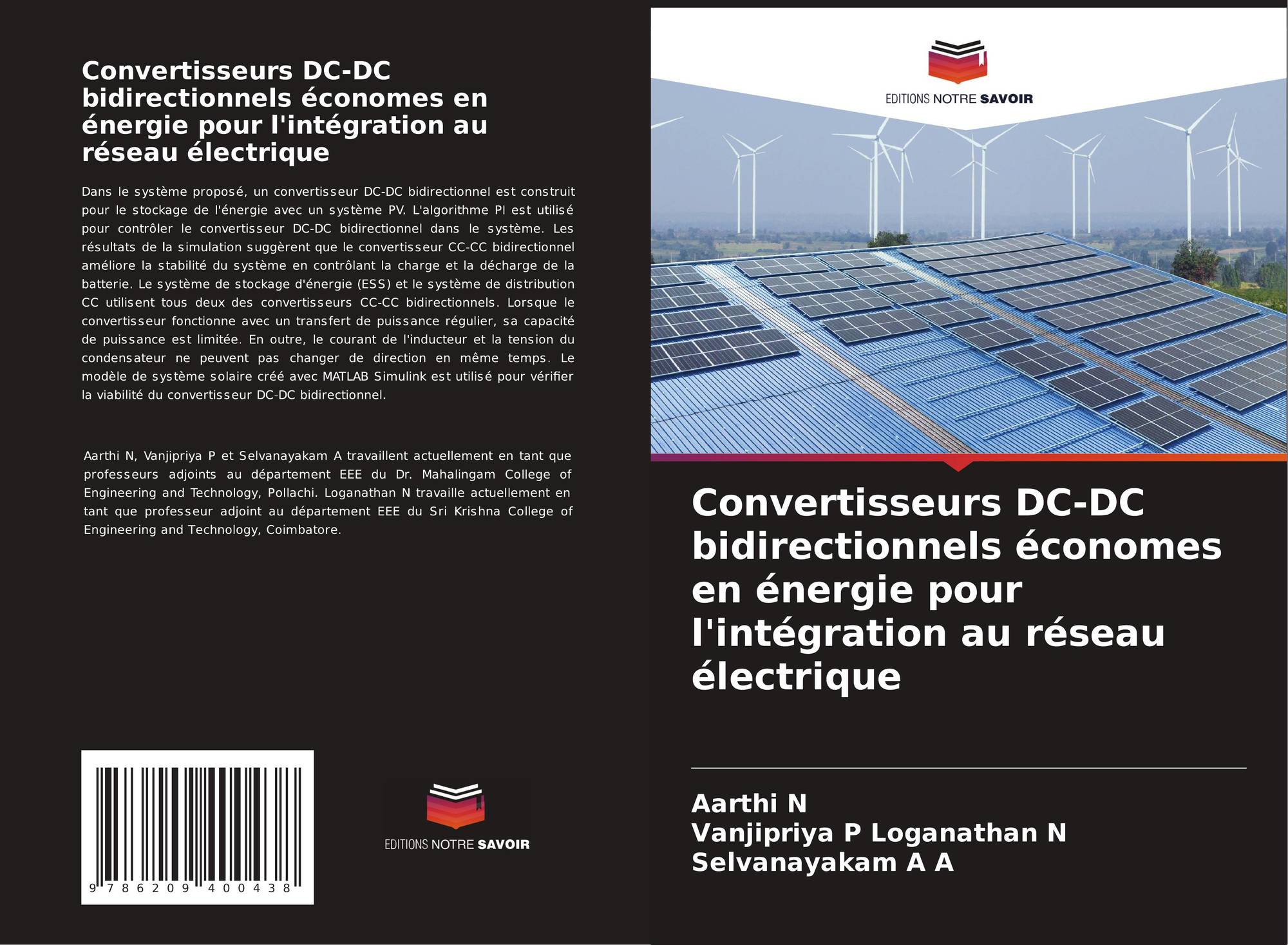 Convertisseurs DC-DC bidirectionnels économes en énergie pour l'intégration au réseau électrique

Dans le système proposé, un convertisseur DC-DC bidirectionnel est construit pour le stockage de l'énergie avec un système PV. L'algorithme PI est utilisé pour contrôler le convertisseur DC-DC bidirectionnel dans le système. Les résultats de la simulation suggèrent que le convertisseur CC-CC bidirectionnel améliore la stabilité du système en contrôlant la charge et la décharge de la batterie. Le système de stockage d'énergie (ESS) et le système de distribution CC utilisent tous deux des convertisseurs CC-CC bidirectionnels. Lorsque le convertisseur fonctionne avec un transfert de puissance régulier, sa capacité de puissance est limitée. En outre, le courant de l'inducteur et la tension du condensateur ne peuvent pas changer de direction en même temps. Le modèle de système solaire créé avec MATLAB Simulink est utilisé pour vérifier la viabilité du convertisseur DC-DC bidirectionnel.

Aarthi N, Vanjipriya P et Selvanayakam A travaillent actuellement en tant que professeurs adjoints au département EEE du Dr. Mahalingam College of Engineering and Technology, Pollachi. Loganathan N travaille actuellement en tant que professeur adjoint au département EEE du Sri Krishna College of Engineering and Technology, Coimbatore.

9 786209 400438

EDITIONS NOTRE SAVOIR

EDITIONS NOTRE SAVOIR

Convertisseurs DC-DC bidirectionnels économes en énergie pour l'intégration au réseau électrique

Aarthi N
Vanjipriya P Loganathan N
Selvanayakam A A